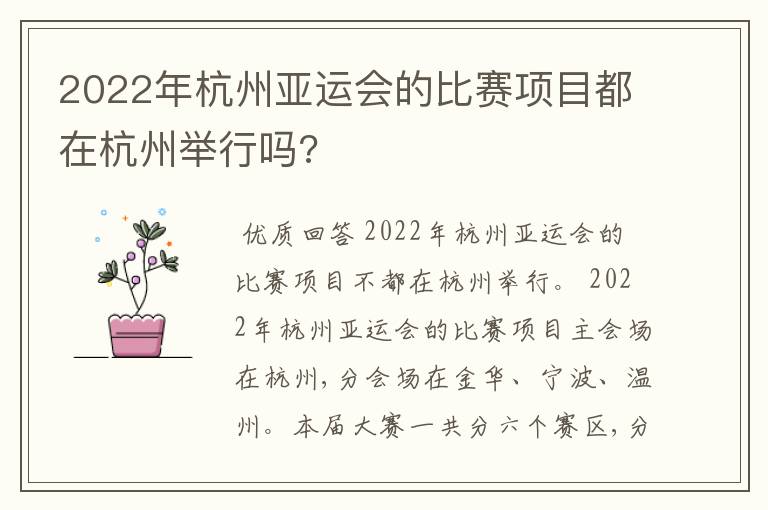 2022年杭州亚运会的比赛项目都在杭州举行吗?

优质回答 2022年杭州亚运会的比赛项目不都在杭州举行。 2022年杭州亚运会的比赛项目主会场在杭州,分会场在金华、宁波、温州。本届大赛一共分六个赛区,分